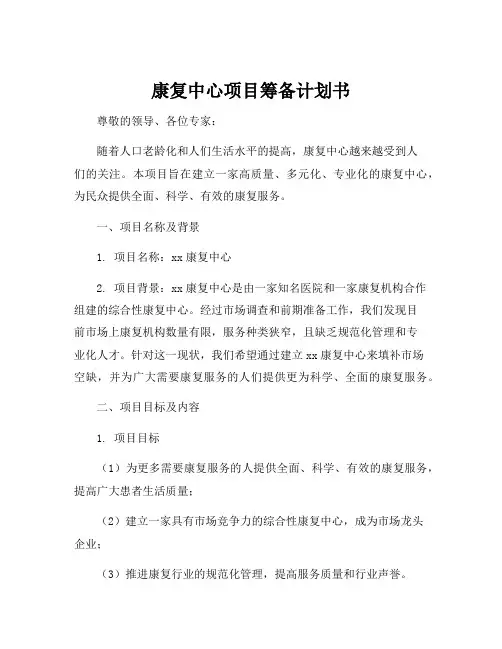 康复中心项目筹备计划书

尊敬的领导、各位专家：

随着人口老龄化和人们生活水平的提高，康复中心越来越受到人们的关注。本项目旨在建立一家高质量、多元化、专业化的康复中心，为民众提供全面、科学、有效的康复服务。

一、项目名称及背景

1. 项目名称：xx 康复中心

2. 项目背景：xx 康复中心是由一家知名医院和一家康复机构合作组建的综合性康复中心。经过市场调查和前期准备工作，我们发现目前市场上康复机构数量有限，服务种类狭窄，且缺乏规范化管理和专业化人才。针对这一现状，我们希望通过建立 xx 康复中心来填补市场空缺，并为广大需要康复服务的人们提供更为科学、全面的康复服务。

二、项目目标及内容

1. 项目目标

（1）为更多需要康复服务的人提供全面、科学、有效的康复服务，提高广大患者生活质量；

（2）建立一家具有市场竞争力的综合性康复中心，成为市场龙头企业；

（3）推进康复行业的规范化管理，提高服务质量和行业声誉。